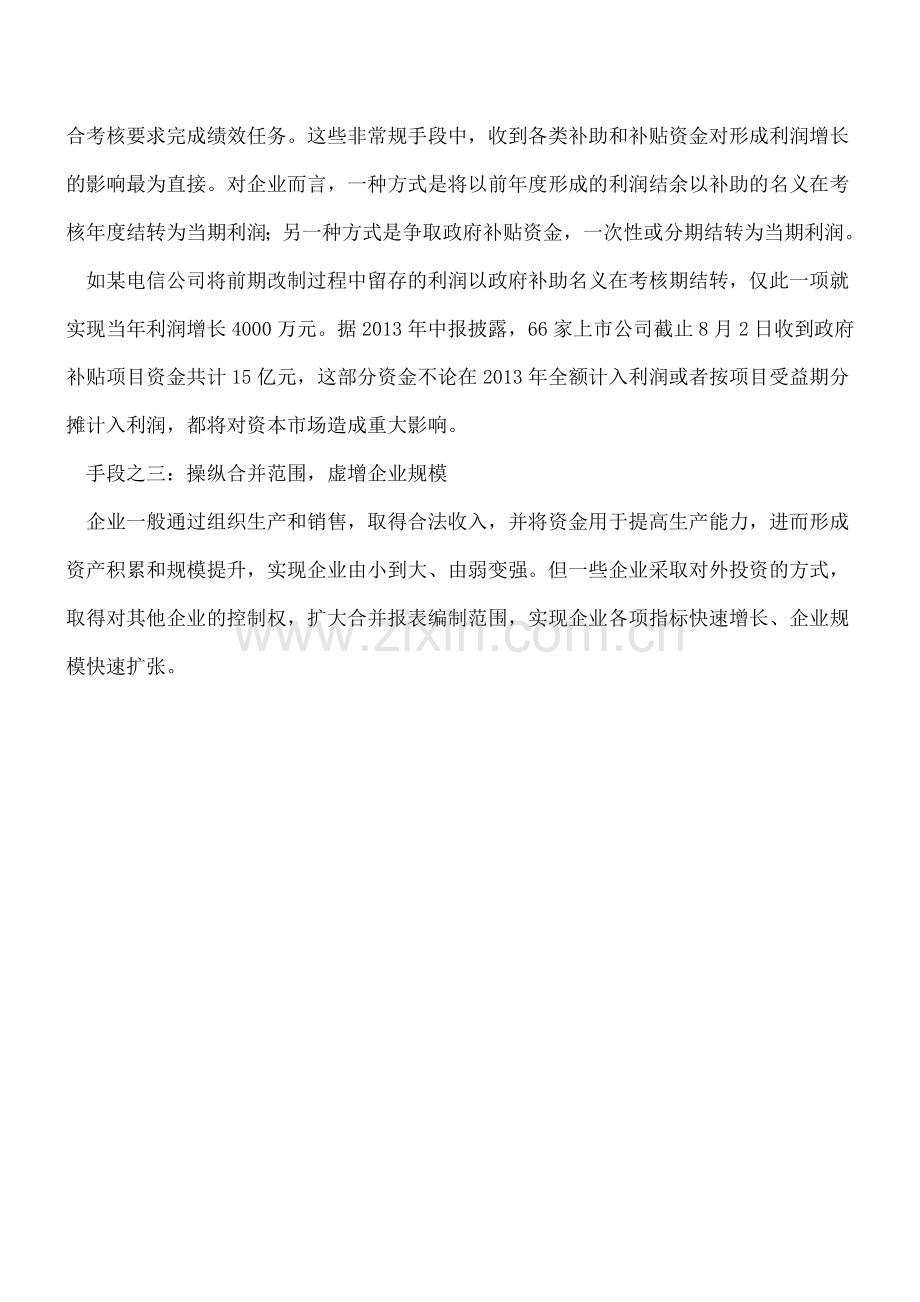 合考核要求完成绩效任务。这些非常规手段中，收到各类补助和补贴资金对形成利润增长的影响最为直接。对企业而言，一种方式是将以前年度形成的利润结余以补助的名义在考核年度结转为当期利润；另一种方式是争取政府补贴资金，一次性或分期结转为当期利润。

如某电信公司将前期改制过程中留存的利润以政府补助名义在考核期结转，仅此一项就实现当年利润增长 4000 万元。据 2013 年中报披露，66 家上市公司截止 8 月 2 日收到政府补贴项目资金共计 15 亿元，这部分资金不论在 2013 年全额计入利润或者按项目受益期分摊计入利润，都将对资本市场造成重大影响。

手段之三：操纵合并范围，虚增企业规模

企业一般通过组织生产和销售，取得合法收入，并将资金用于提高生产能力，进而形成资产积累和规模提升，实现企业由小到大、由弱变强。但一些企业采取对外投资的方式，取得对其他企业的控制权，扩大合并报表编制范围，实现企业各项指标快速增长、企业规模快速扩张。

www.zixin.com.cn